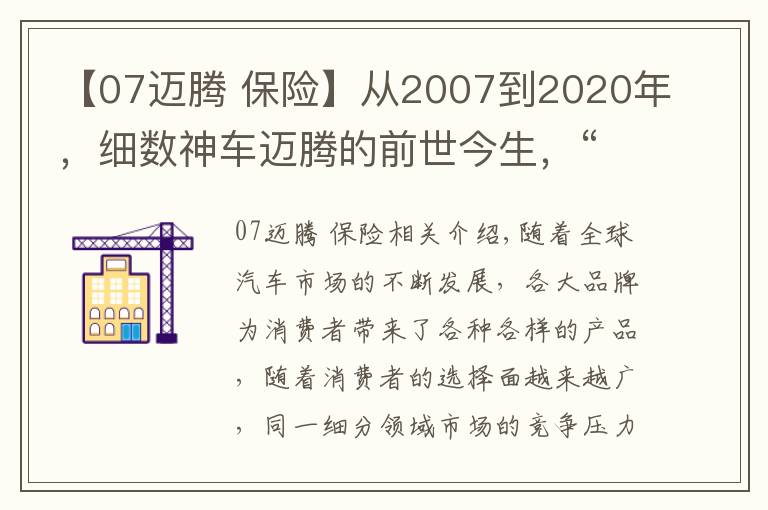 【07迈腾 保险】从2007到2020年，细数神车迈腾的前世今生，“

07迈腾 保险相关介绍,随着全球汽车市场的不断发展，各大品牌为消费者带来了各种各样的产品，随着消费者的选择面越来越广，同一细分领域市场的竞争压力